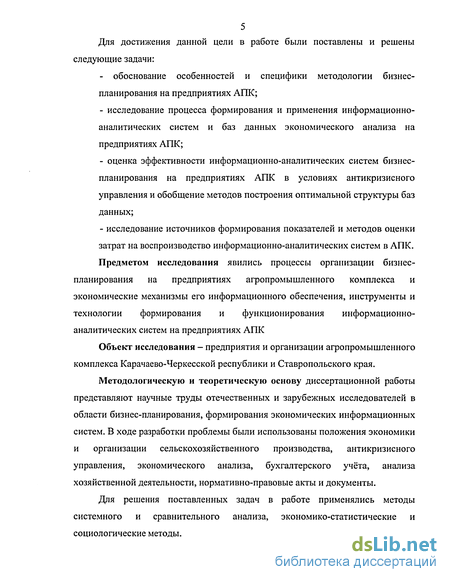 5

Для достижения данной цели в работе были поставлены и решены следующие задачи:

- обоснование особенностей и специфики методологии бизнес-планирования на предприятиях АПК;

- исследование процесса формирования и применения информационно-аналитических систем и баз данных экономического анализа на предприятиях АПК;

- оценка эффективности информационно-аналитических систем бизнес-планирования на предприятиях АПК в условиях антикризисного управления и обобщение методов построения оптимальной структуры баз данных;

- исследование источников формирования показателей и методов оценки затрат на воспроизводство информационно-аналитических систем в АПК.

Предметом исследования явились процессы организации бизнес-планирования на предприятиях агропромышленного комплекса и экономические механизмы его информационного обеспечения, инструменты и технологии формирования и функционирования информационно-аналитических систем на предприятиях АПК

Объект исследования – предприятия и организации агропромышленного комплекса Карачаево-Черкесской республики и Ставропольского края.

Методологическую и теоретическую основу диссертационной работы представляют научные труды отечественных и зарубежных исследователей в области бизнес-планирования, формирования экономических информационных систем. В ходе разработки проблемы были использованы положения экономики и организации сельскохозяйственного производства, антикризисного управления, экономического анализа, бухгалтерского учёта, анализа хозяйственной деятельности, нормативно-правовые акты и документы.

Для решения поставленных задач в работе применялись методы системного и сравнительного анализа, экономико-статистические и социологические методы.

dsLib.net
библиотека диссертаций